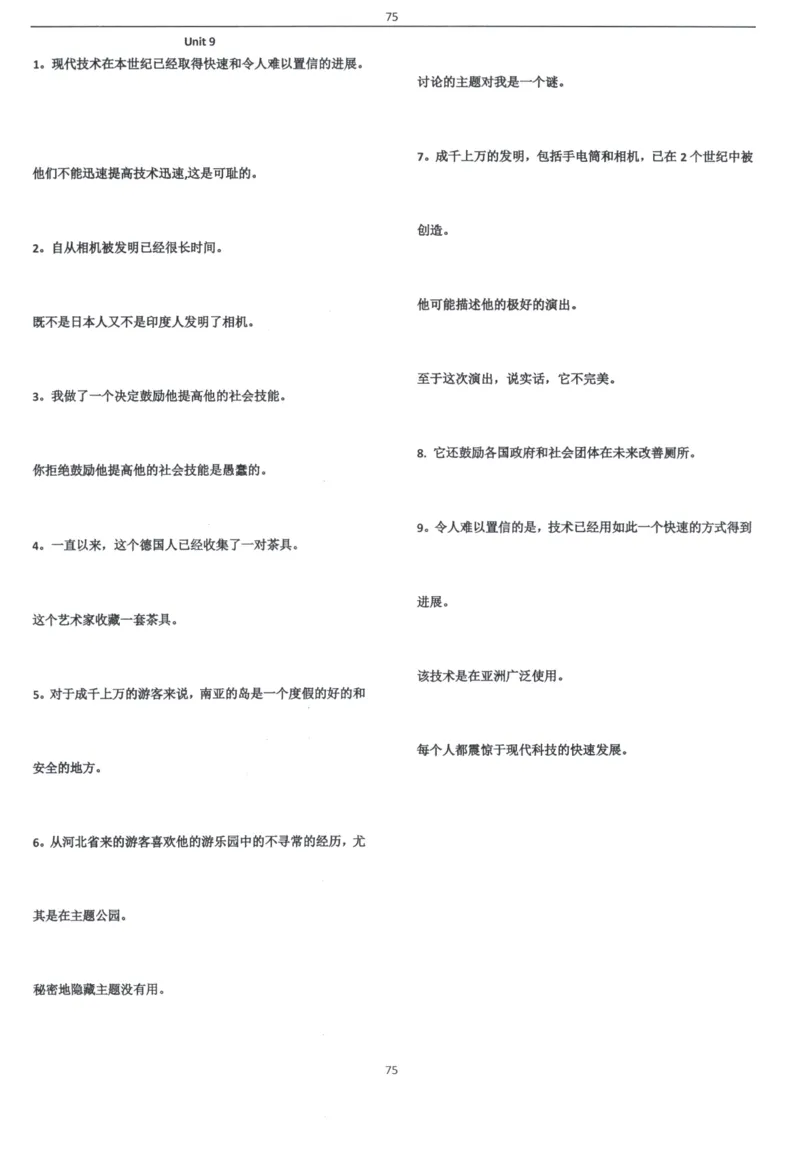 75

Unit 9

1。现代技术在本世纪已经取得快速和令人难以置信的进展。

他们不能迅速提高技术迅速,这是可耻的。

2。自从相机被发明已经很长时间。

既不是日本人又不是印度人发明了相机。

3。我做了一个决定鼓励他提高他的社会技能。

你拒绝鼓励他提高他的社会技能是愚蠢的。

4。一直以来，这个德国人已经收集了一对茶具。

这个艺术家收藏一套茶具。

5。对于成千上万的游客来说，南亚的岛是一个度假的好的和安全的地方。

6。从河北省来的游客喜欢他的游乐园中的不寻常的经历，尤其是在主题公园。

秘密地隐藏主题没有用。

讨论的主题对我是一个谜。

7。成千上万的发明，包括手电筒和相机，已在 2 个世纪中被创造。

他可能描述他的极好的演出。

至于这次演出，说实话，它不完美。

8. 它还鼓励各国政府和社会团体在未来改善厕所。

9。令人难以置信的是，技术已经用如此一个快速的方式得到进展。

该技术是在亚洲广泛使用。

每个人都震惊于现代科技的快速发展。

75